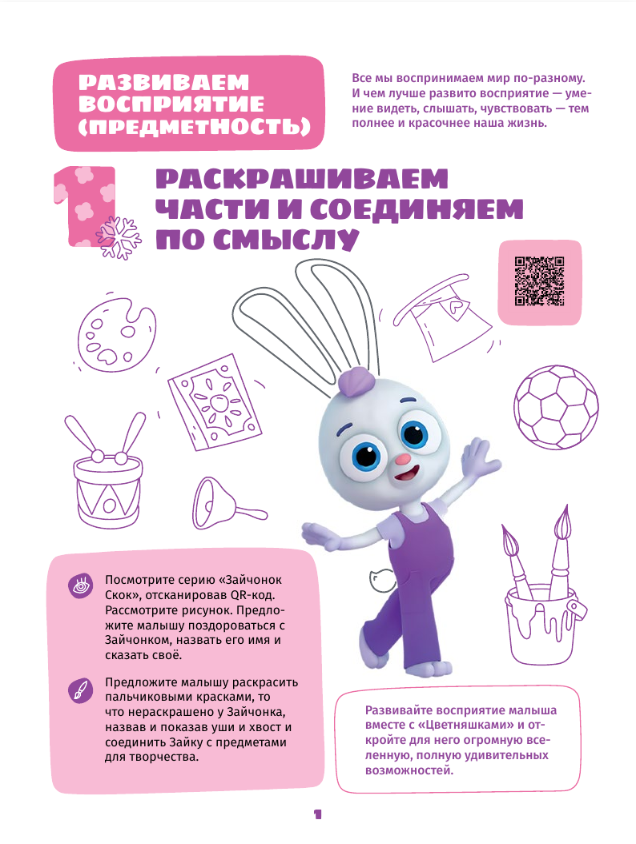 РАЗВИВАЕМ ВОСПРИЯТИЕ (ПРЕДМЕТНОСТЬ)

Все мы воспринимаем мир по-разному. И чем лучше развито восприятие — умение видеть, слышать, чувствовать — тем полнее и красочнее наша жизнь.

1

РАСКРАШИВАЕМ ЧАСТИ И СОЕДИНЯЕМ ПО СМЫСЛУ

Посмотрите серию «Зайчонок Скок», отсканировав QR-код. Рассмотрите рисунок. Предложите малышу поздороваться с Зайчонком, назвать его имя и сказать своё.

Предложите малышу раскрасить пальчиковыми красками, то что нераскрашено у Зайчонка, назвав и показав уши и хвост и соединить Зайку с предметами для творчества.

Развивайте восприятие малыша вместе с «Цветняшками» и откройте для него огромную вселенную, полную удивительных возможностей.

1